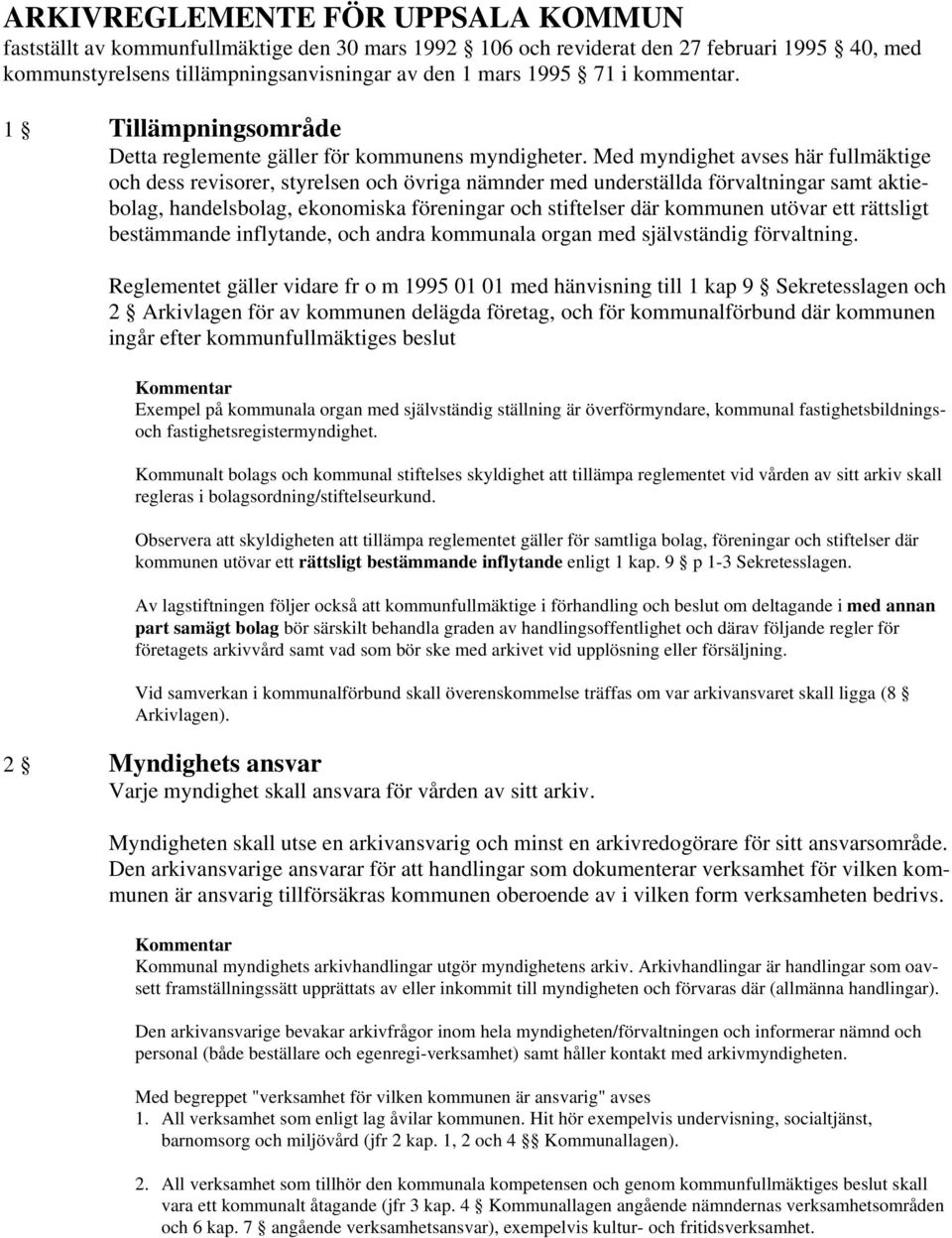 ARKIVREGLEMENTE FÖR UPPSALA KOMMUN
fastställt av kommunfullmäktige den 30 mars 1992 § 106 och reviderat den 27 februari 1995 § 40, med kommunstyrelsens tillämpningsanvisningar av den 1 mars 1995 § 71 i kommentar.

1 § Tillämpningsområde
Detta reglemente gäller för kommunens myndigheter. Med myndighet avses här fullmäktige och dess revisorer, styrelsen och övriga nämnder med underställda förvaltningar samt aktiebolag, handelsbolag, ekonomiska föreningar och stiftelser där kommunen utövar ett rättsligt bestämmande inflytande, och andra kommunala organ med självständig förvaltning.

Reglementet gäller vidare fr o m 1995 01 01 med hänvisning till 1 kap 9 § Sekretesslagen och 2 § Arkivlagen för av kommunen delägda företag, och för kommunalförbund där kommunen ingår efter kommunfullmäktiges beslut

Kommentar
Exempel på kommunala organ med självständig ställning är överförmyndare, kommunal fastighetsbildnings- och fastighetsregistermyndighet.

Kommunalt bolags och kommunal stiftelses skyldighet att tillämpa reglementet vid vården av sitt arkiv skall regleras i bolagsordning/stiftelseurkund.

Observera att skyldigheten att tillämpa reglementet gäller för samtliga bolag, föreningar och stiftelser där kommunen utövar ett rättsligt bestämmande inflytande enligt 1 kap. 9 § p 1-3 Sekretesslagen.

Av lagstiftningen följer också att kommunfullmäktige i förhandling och beslut om deltagande i med annan part samägt bolag bör särskilt behandla graden av handlingsoffentlighet och därav följande regler för företagets arkivvård samt vad som bör ske med arkivet vid upplösning eller försäljning.

Vid samverkan i kommunalförbund skall överenskommelse träffas om var arkivansvaret skall ligga (8 § Arkivlagen).

2 § Myndighets ansvar
Varje myndighet skall ansvara för vården av sitt arkiv.

Myndigheten skall utse en arkivansvarig och minst en arkivredogörare för sitt ansvarsområde. Den arkivansvarige ansvarar för att handlingar som dokumenterar verksamhet för vilken kommunen är ansvarig tillförsäkras kommunen oberoende av i vilken form verksamheten bedrivs.

Kommentar
Kommunal myndighets arkivhandlingar utgör myndighetens arkiv. Arkivhandlingar är handlingar som oavsett framställningssätt upprättats av eller inkommit till myndigheten och förvaras där (allmänna handlingar).

Den arkivansvarige bevakar arkivfrågor inom hela myndigheten/förvaltningen och informerar nämnd och personal (både beställare och egenregi-verksamhet) samt håller kontakt med arkivmyndigheten.

Med begreppet "verksamhet för vilken kommunen är ansvarig" avses
1. All verksamhet som enligt lag åvilar kommunen. Hit hör exempelvis undervisning, socialtjänst, barnomsorg och miljövård (jfr 2 kap. 1, 2 och 4 §§ Kommunallagen).

2. All verksamhet som tillhör den kommunala kompetensen och genom kommunfullmäktiges beslut skall vara ett kommunalt åtagande (jfr 3 kap. 4 § Kommunallagen angående nämndernas verksamhetsområden och 6 kap. 7 § angående verksamhetsansvar), exempelvis kultur- och fritidsverksamhet.